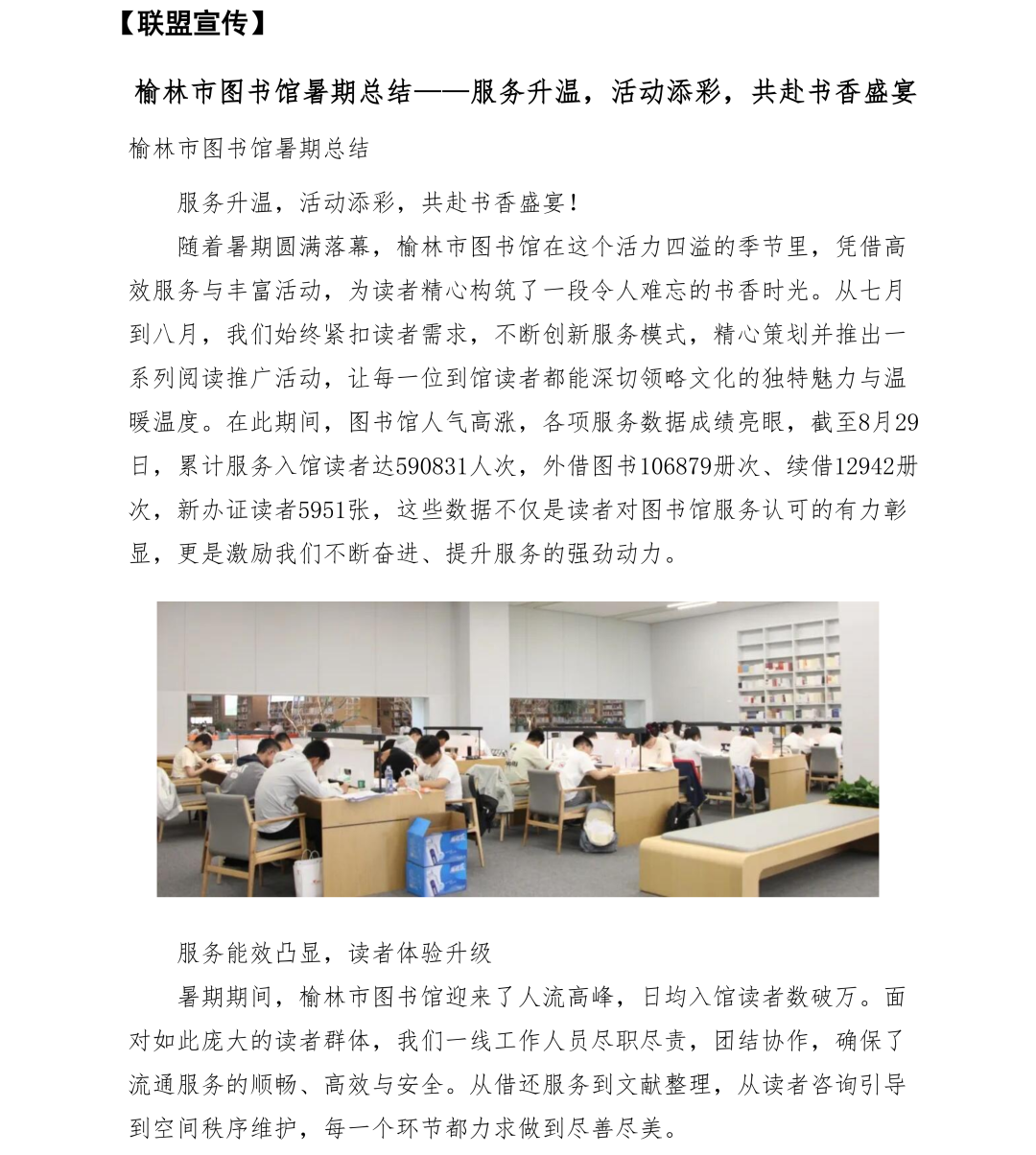 【联盟宣传】

榆林市图书馆暑期总结——服务升温，活动添彩，共赴书香盛宴

榆林市图书馆暑期总结

服务升温，活动添彩，共赴书香盛宴！

随着暑期圆满落幕，榆林市图书馆在这个活力四溢的季节里，凭借高效服务与丰富活动，为读者精心构筑了一段令人难忘的书香时光。从七月到八月，我们始终紧扣读者需求，不断创新服务模式，精心策划并推出一系列阅读推广活动，让每一位到馆读者都能深切领略文化的独特魅力与温暖温度。在此期间，图书馆人气高涨，各项服务数据成绩亮眼，截至8月29日，累计服务入馆读者达590831人次，外借图书106879册次、续借12942册次，新办证读者5951张，这些数据不仅是读者对图书馆服务认可的有力彰显，更是激励我们不断奋进、提升服务的强劲动力。

服务能效凸显，读者体验升级

暑期期间，榆林市图书馆迎来了人流高峰，日均入馆读者数破万。面对如此庞大的读者群体，我们一线工作人员尽职尽责，团结协作，确保了流通服务的顺畅、高效与安全。从借还服务到文献整理，从读者咨询引导到空间秩序维护，每一个环节都力求做到尽善尽美。